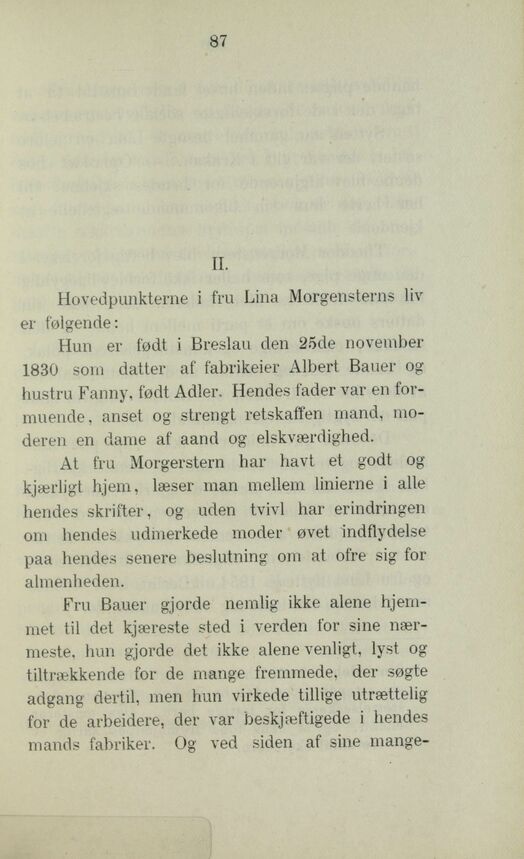 87

II.

Hovedpunkterne i fru Lina Morgensterns liv er følgende:

Hun er født i Breslau den 25de november 1830 som datter af fabrikeier Albert Bauer og hustru Fanny, født Adler. Hendes fader var en formuende, anset og strengt retskaffen mand, moderen en dame af aand og elskværdighed.

At fru Morgerstern har havt et godt og kjærligt hjem, læser man mellem linierne i alle hendes skrifter, og uden tvivl har erindringen om hendes udmerkede moder øvet indflydelse paa hendes senere beslutning om at ofre sig for almenheden.

Fru Bauer gjorde nemlig ikke alene hjemmet til det kjæreste sted i verden for sine nærmeste, hun gjorde det ikke alene venligt, lyst og tiltrækkende for de mange fremmede, der søgte adgang dertil, men hun virkede tillige utrættelig for de arbeidere, der var beskjæftigede i hendes mands fabriker. Og ved siden af sine mange-